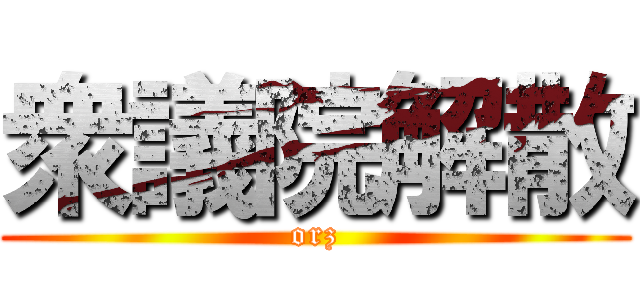 衆議院解散

orz